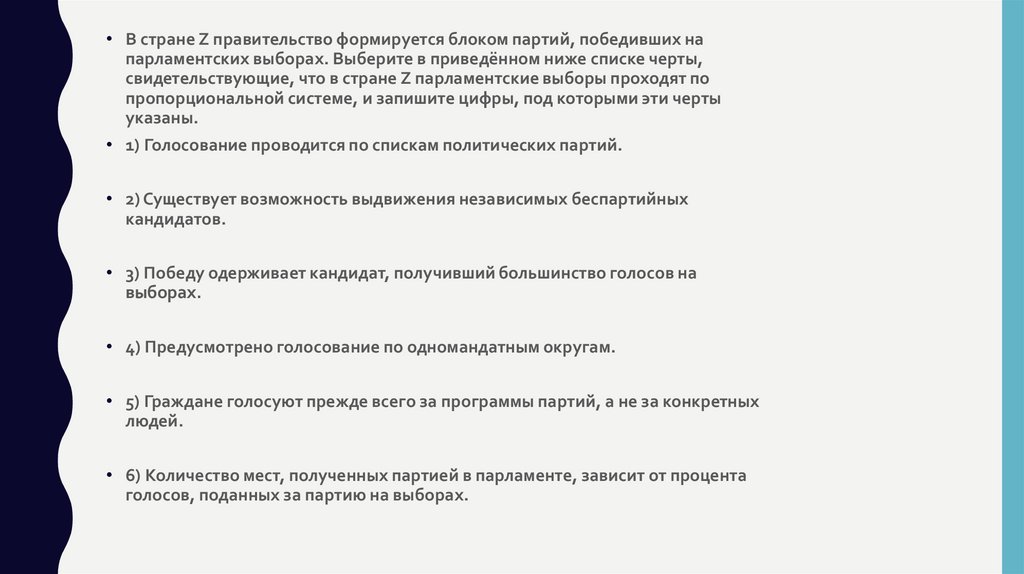 • В стране Z правительство формируется блоком партий, победивших на парламентских выборах. Выберите в приведённом ниже списке черты, свидетельствующие, что в стране Z парламентские выборы проходят по пропорциональной системе, и запишите цифры, под которыми эти черты указаны.

• 1) Голосование проводится по спискам политических партий.

• 2) Существует возможность выдвижения независимых беспартийных кандидатов.

• 3) Победу одерживает кандидат, получивший большинство голосов на выборах.

• 4) Предусмотрено голосование по одномандатным округам.

• 5) Граждане голосуют прежде всего за программы партий, а не за конкретных людей.

• 6) Количество мест, полученных партией в парламенте, зависит от процента голосов, поданных за партию на выборах.